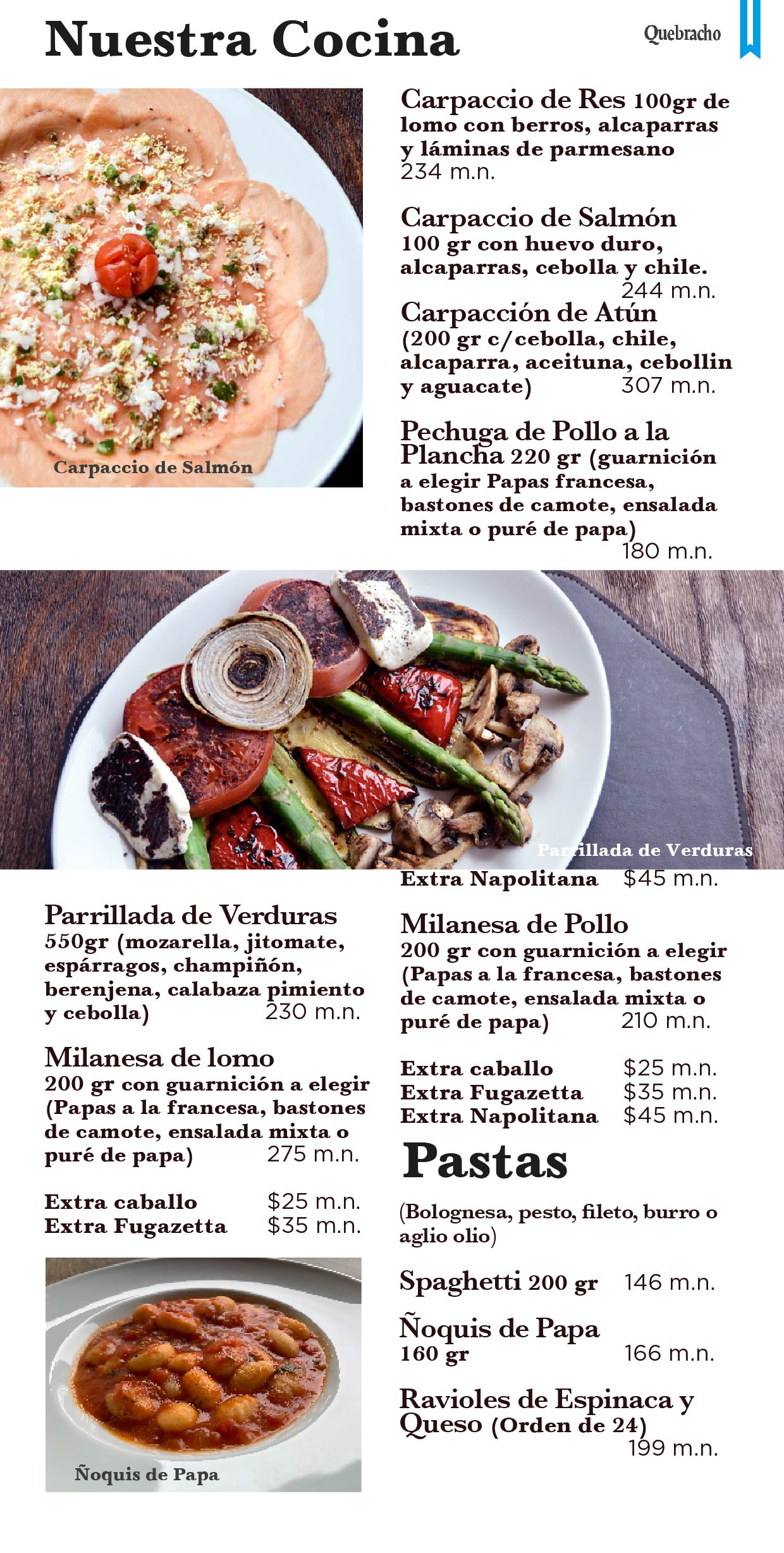 Nuestra Cocina

Quebracho

Carpaccio de Salmón

Carpaccio de Res 100gr de lomo con berros, alcaparras y láminas de parmesano
234 m.n.

Carpaccio de Salmón 100 gr con huevo duro, alcaparras, cebolla y chile.
244 m.n.

Carpacción de Atún (200 gr c/cebolla, chile, alcaparra, aceituna, cebollin y aguacate) 307 m.n.

Pechuga de Pollo a la Plancha 220 gr (guarnición a elegir Papas francesa, bastones de camote, ensalada mixta o puré de papa)
180 m.n.

Parrillada de Verduras

Parrillada de Verduras 550gr (mozarella, jitomate, espárragos, champiñón, berenjena, calabaza pimiento y cebolla) 230 m.n.

Milanesa de lomo 200 gr con guarnición a elegir (Papas a la francesa, bastones de camote, ensalada mixta o puré de papa) 275 m.n.

Extra caballo $25 m.n.
Extra Fugazetta $35 m.n.

Ñoquis de Papa

Extra Napolitana $45 m.n.

Milanesa de Pollo 200 gr con guarnición a elegir (Papas a la francesa, bastones de camote, ensalada mixta o puré de papa) 210 m.n.

Extra caballo $25 m.n.
Extra Fugazetta $35 m.n.
Extra Napolitana $45 m.n.

Pastas

(Bolognesa, pesto, fileto, burro o aglio olio)

Spaghetti 200 gr 146 m.n.

Ñoquis de Papa 160 gr 166 m.n.

Ravioles de Espinaca y Queso (Orden de 24)
199 m.n.